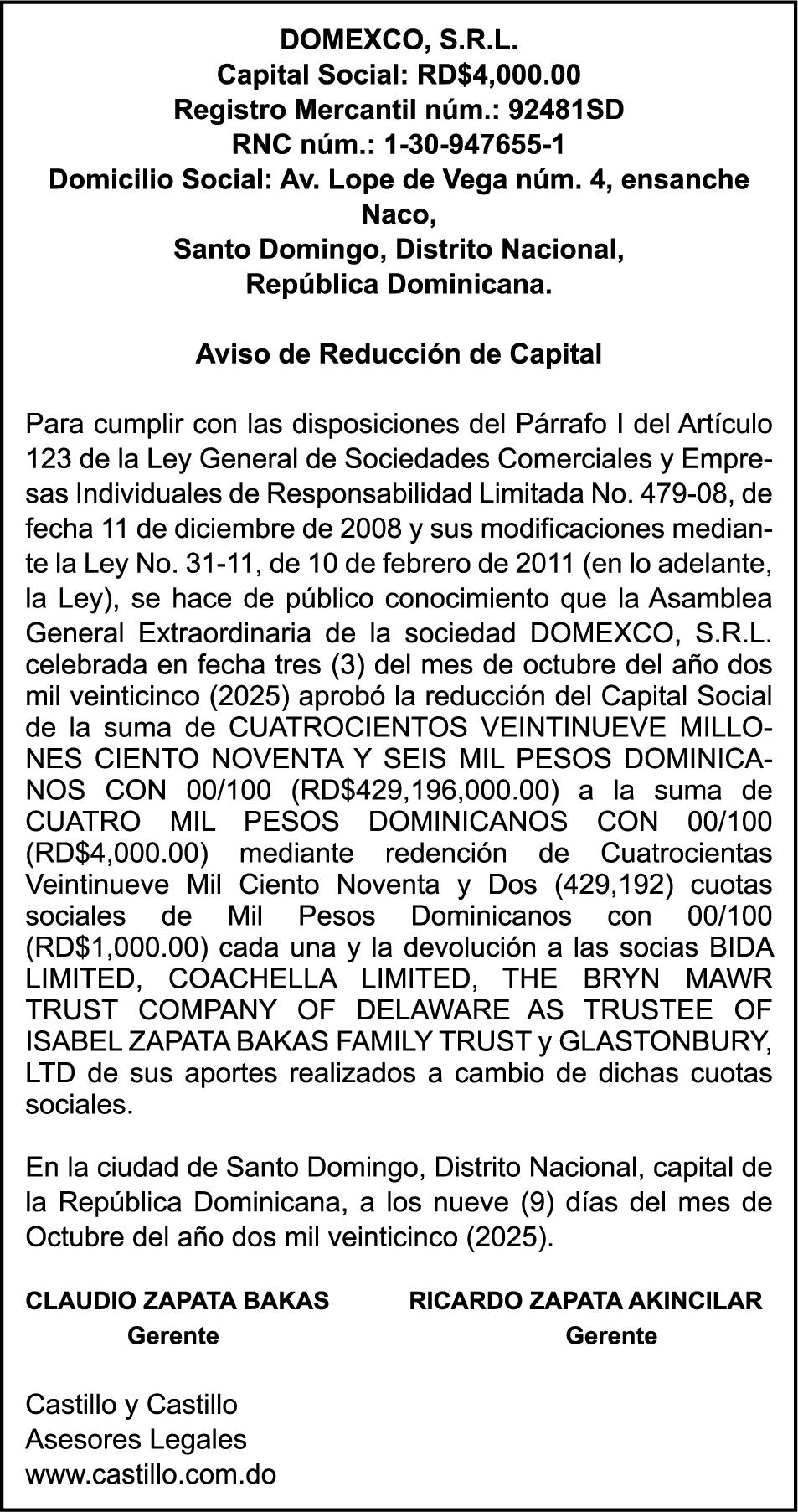 DOMEXCO, S.R.L.
Capital Social: RD$4,000.00
Registro Mercantil núm.: 92481SD
RNC núm.: 1-30-947655-1
Domicilio Social: Av. Lope de Vega núm. 4, ensanche Naco,
Santo Domingo, Distrito Nacional,
República Dominicana.

Aviso de Reducción de Capital

Para cumplir con las disposiciones del Párrafo I del Artículo 123 de la Ley General de Sociedades Comerciales y Empresas Individuales de Responsabilidad Limitada No. 479-08, de fecha 11 de diciembre de 2008 y sus modificaciones mediante la Ley No. 31-11, de 10 de febrero de 2011 (en lo adelante, la Ley), se hace de público conocimiento que la Asamblea General Extraordinaria de la sociedad DOMEXCO, S.R.L. celebrada en fecha tres (3) del mes de octubre del año dos mil veinticinco (2025) aprobó la reducción del Capital Social de la suma de CUATROCIENTOS VEINTINUEVE MILLONES CIENTO NOVENTA Y SEIS MIL PESOS DOMINICANOS CON 00/100 (RD$429,196,000.00) a la suma de CUATRO MIL PESOS DOMINICANOS CON 00/100 (RD$4,000.00) mediante redención de Cuatrocientas Veintinueve Mil Ciento Noventa y Dos (429,192) cuotas sociales de Mil Pesos Dominicanos con 00/100 (RD$1,000.00) cada una y la devolución a las socias BIDA LIMITED, COACHELLA LIMITED, THE BRYN MAWR TRUST COMPANY OF DELAWARE AS TRUSTEE OF ISABEL ZAPATA BAKAS FAMILY TRUST y GLASTONBURY, LTD de sus aportes realizados a cambio de dichas cuotas sociales.

En la ciudad de Santo Domingo, Distrito Nacional, capital de la República Dominicana, a los nueve (9) días del mes de Octubre del año dos mil veinticinco (2025).

CLAUDIO ZAPATA BAKAS
Gerente

RICARDO ZAPATA AKINCILAR
Gerente

Castillo y Castillo
Asesores Legales
www.castillo.com.do